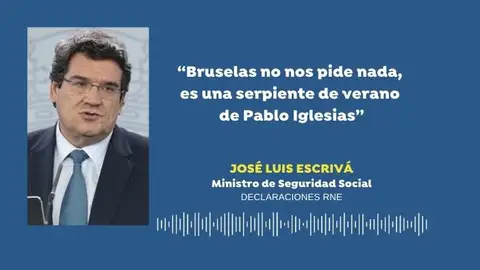 “Bruselas no nos pide nada, es una serpiente de verano de Pablo Iglesias”

JOSÉ LUIS ESCRIVÁ
Ministro de Seguridad Social
DECLARACIONES RNE